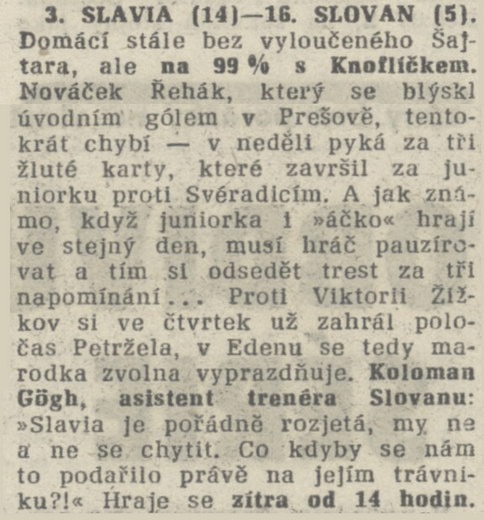 3. SLAVIA (14)—16. SLOVAN (5). Domácí stále bez vyloučeného Šajtara, ale na 99 % s Knoflíčkem. Nováček Řehák, který se blýskl úvodním gólem v Prešově, tentokrát chybí — v neděli pyká za tři žluté karty, které završil za juniorku proti Svéradicím. A jak známo, když juniorka i »áčko« hrají ve stejný den, musí hráč pauzírovat a tím si odsedět trest za tři napomínání... Proti Viktorii Žižkov si ve čtvrtek už zahrál poločas Petržela, v Edenu se tedy marodka zvolna vyprazdňuje. Koloman Gögh, asistent trenéra Slovanu: »Slavia je pořádně rozjetá, my ne a ne se chytit. Co kdyby se nám to podařilo právě na jejím trávníku?!« Hraje se zítra od 14 hodin.